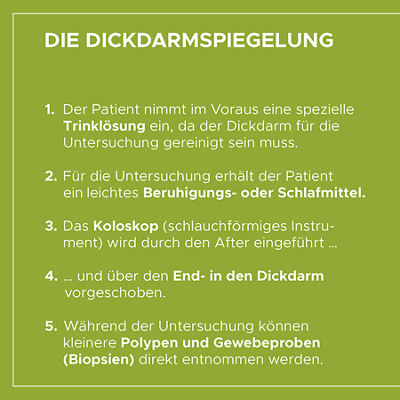 DIE DICKDARMSPIEGELUNG

1. Der Patient nimmt im Voraus eine spezielle Trinklösung ein, da der Dickdarm für die Untersuchung gereinigt sein muss.

2. Für die Untersuchung erhält der Patient ein leichtes Beruhigungs- oder Schlafmittel.

3. Das Koloskop (schlauchförmiges Instrument) wird durch den After eingeführt …

4. … und über den End- in den Dickdarm vorgeschoben.

5. Während der Untersuchung können kleinere Polypen und Gewebeproben (Biopsien) direkt entnommen werden.